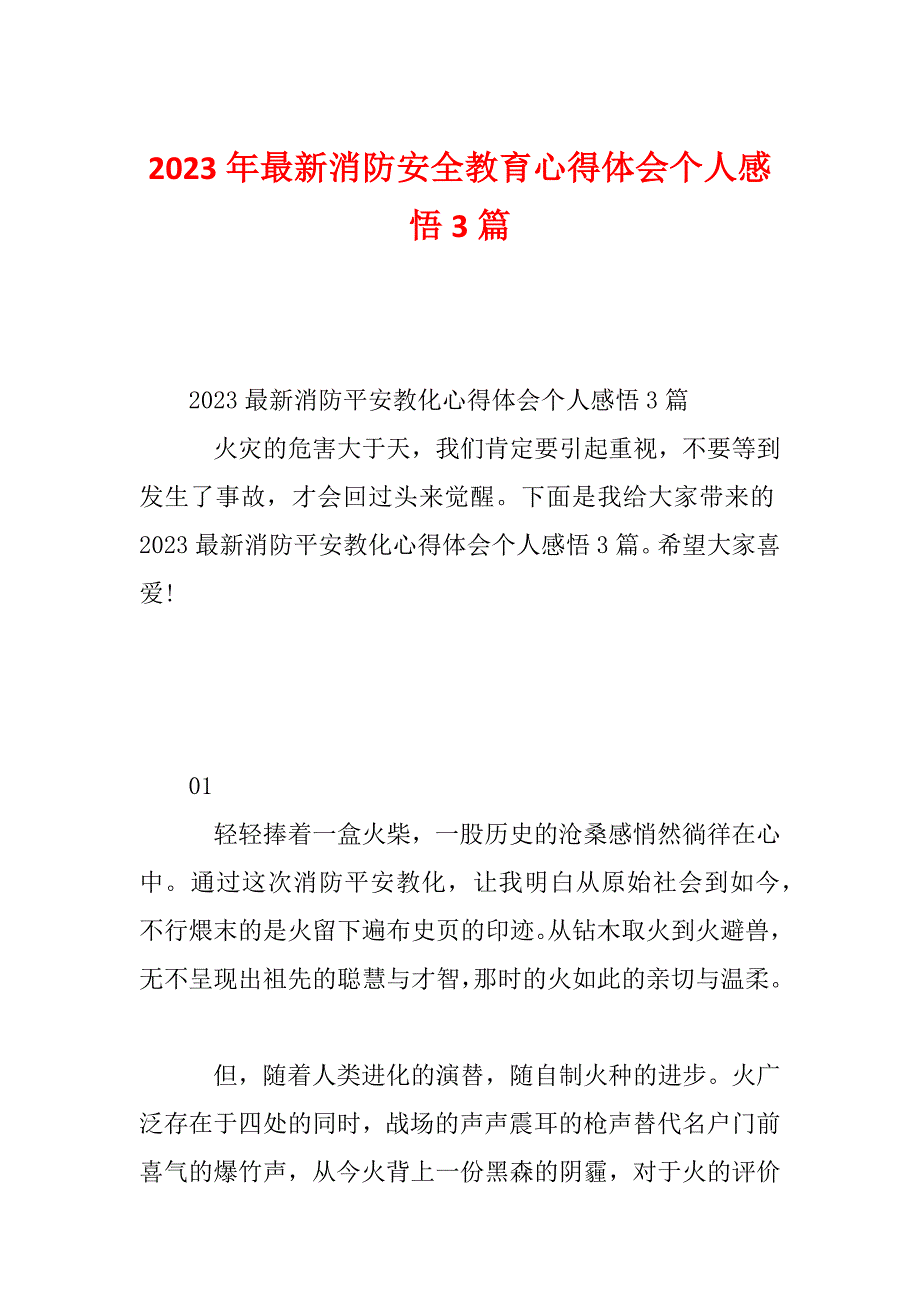 2023 年最新消防安全教育心得体会个人感悟 3 篇

2023 最新消防平安教化心得体会个人感悟 3 篇

火灾的危害大于天，我们肯定要引起重视，不要等到发生了事故，才会回过头来觉醒。下面是我给大家带来的 2023 最新消防平安教化心得体会个人感悟 3 篇。希望大家喜爱!

01

轻轻捧着一盒火柴，一股历史的沧桑感悄然徜徉在心中。通过这次消防平安教化，让我明白从原始社会到如今，不行煨末的是火留下遍布史页的印迹。从钻木取火到火避兽，无不呈现出祖先的聪慧与才智，那时的火如此的亲切与温柔。

但，随着人类进化的演替，随自制火种的进步。火广泛存在于四处的同时，战场的声声震耳的枪声替代名户门前喜气的爆竹声，从今火背上一份黑森的阴霾，对于火的评价